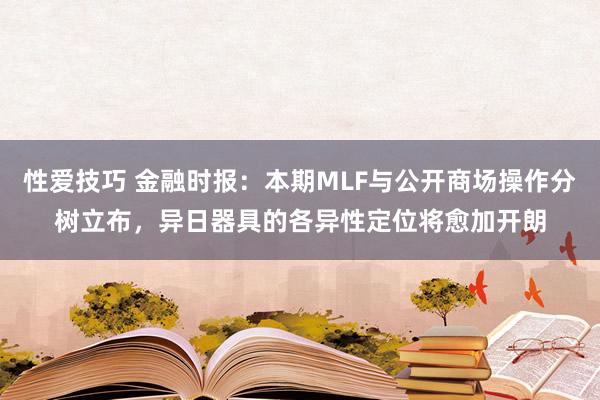 性爱技巧 金融时报：本期MLF与公开商场操作分树立布，异日器具的各异性定位将愈加开朗